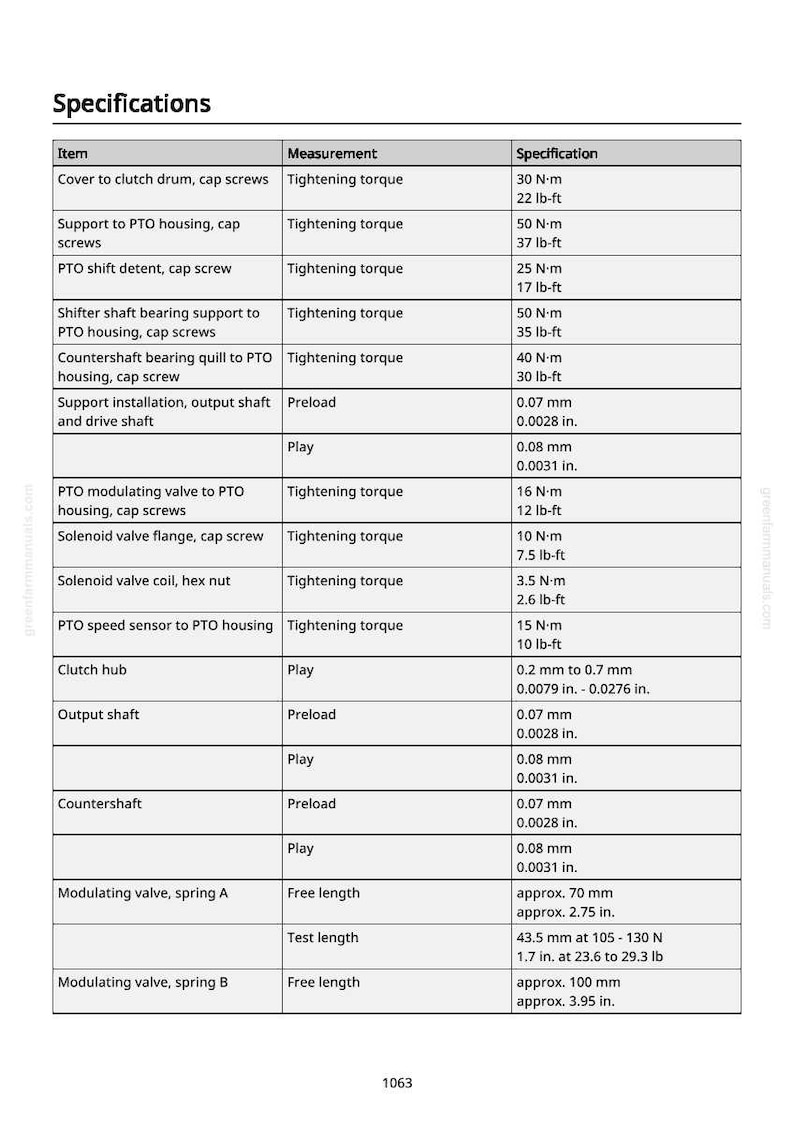 Specifications

| Item | Measurement | Specification |
|---|---|---|
| Cover to clutch drum, cap screws | Tightening torque | 30 N·m 22 lb-ft |
| Support to PTO housing, cap screws | Tightening torque | 50 N·m 37 lb-ft |
| PTO shift detent, cap screw | Tightening torque | 25 N·m 17 lb-ft |
| Shifter shaft bearing support to PTO housing, cap screws | Tightening torque | 50 N·m 35 lb-ft |
| Countershaft bearing quill to PTO housing, cap screw | Tightening torque | 40 N·m 30 lb-ft |
| Support installation, output shaft and drive shaft | Preload | 0.07 mm 0.0028 in. |
|  | Play | 0.08 mm 0.0031 in. |
| PTO modulating valve to PTO housing, cap screws | Tightening torque | 16 N·m 12 lb-ft |
| Solenoid valve flange, cap screw | Tightening torque | 10 N·m 7.5 lb-ft |
| Solenoid valve coil, hex nut | Tightening torque | 3.5 N·m 2.6 lb-ft |
| PTO speed sensor to PTO housing | Tightening torque | 15 N·m 10 lb-ft |
| Clutch hub | Play | 0.2 mm to 0.7 mm 0.0079 in. - 0.0276 in. |
| Output shaft | Preload | 0.07 mm 0.0028 in. |
|  | Play | 0.08 mm 0.0031 in. |
| Countershaft | Preload | 0.07 mm 0.0028 in. |
|  | Play | 0.08 mm 0.0031 in. |
| Modulating valve, spring A | Free length | approx. 70 mm approx. 2.75 in. |
|  | Test length | 43.5 mm at 105 - 130 N 1.7 in. at 23.6 to 29.3 lb |
| Modulating valve, spring B | Free length | approx. 100 mm approx. 3.95 in. |

1063

greenfarmmanuals.com